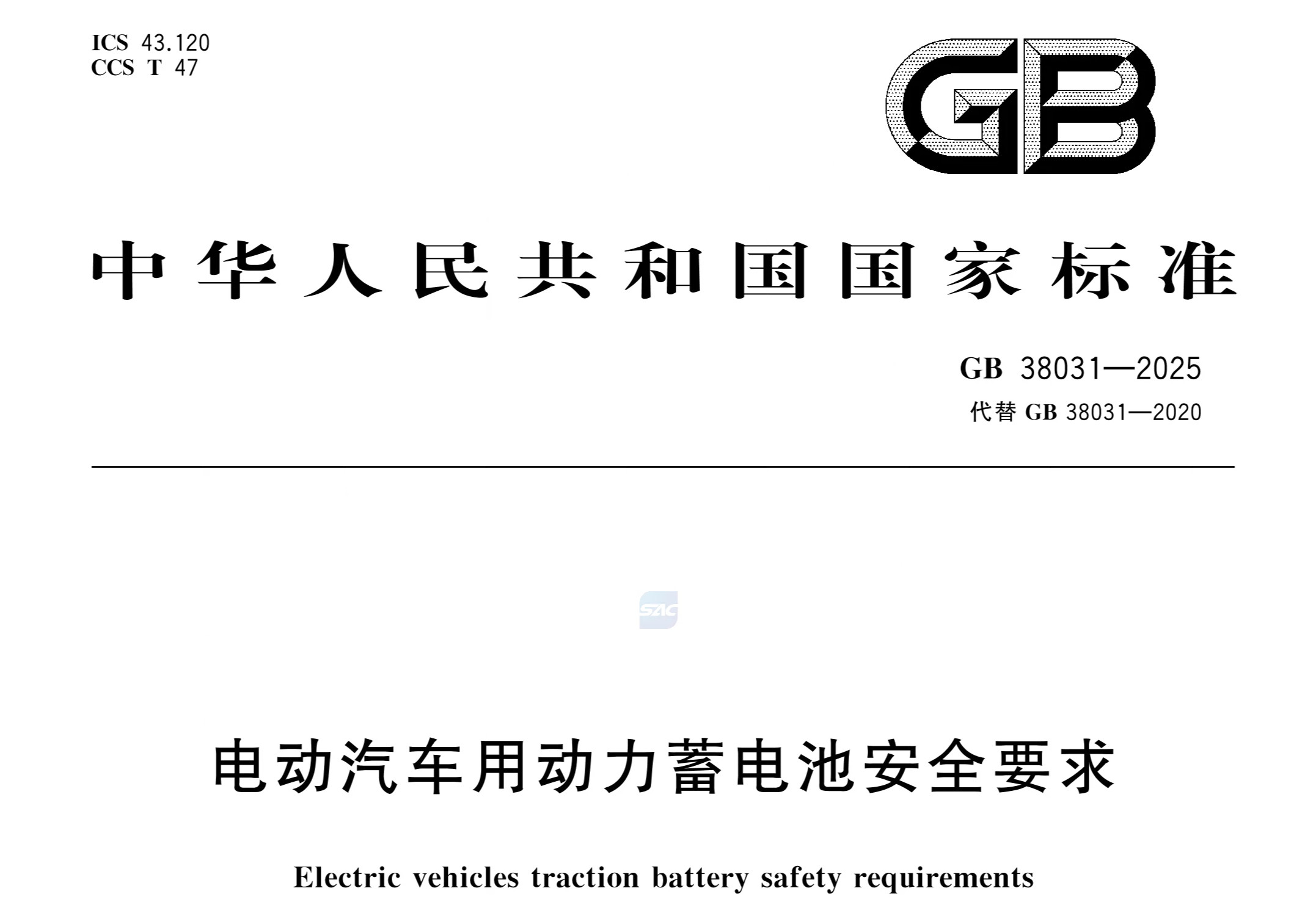 ICS 43.120
CCS T 47

GB

中华人民共和国国家标准

GB 38031—2025
代替 GB 38031—2020

SAC

电动汽车用动力蓄电池安全要求

Electric vehicles traction battery safety requirements